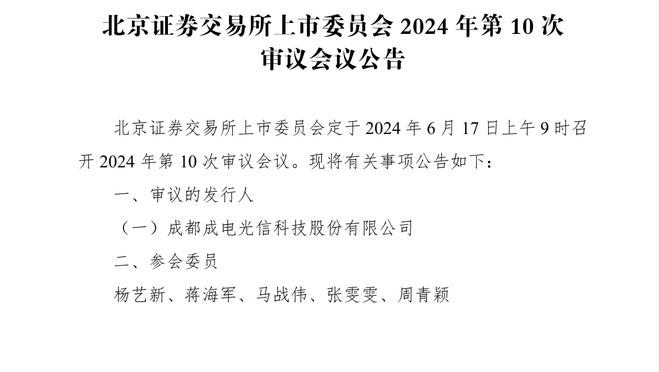 北京证券交易所上市委员会 2024 年第 10 次审议会议公告

北京证券交易所上市委员会定于 2024 年 6 月 17 日上午 9 时召开 2024 年第 10 次审议会议。现将有关事项公告如下：

一、审议的发行人

（一）成都成电光信科技股份有限公司

二、参会委员

杨艺新、蒋海军、马战伟、张雯雯、周青颖